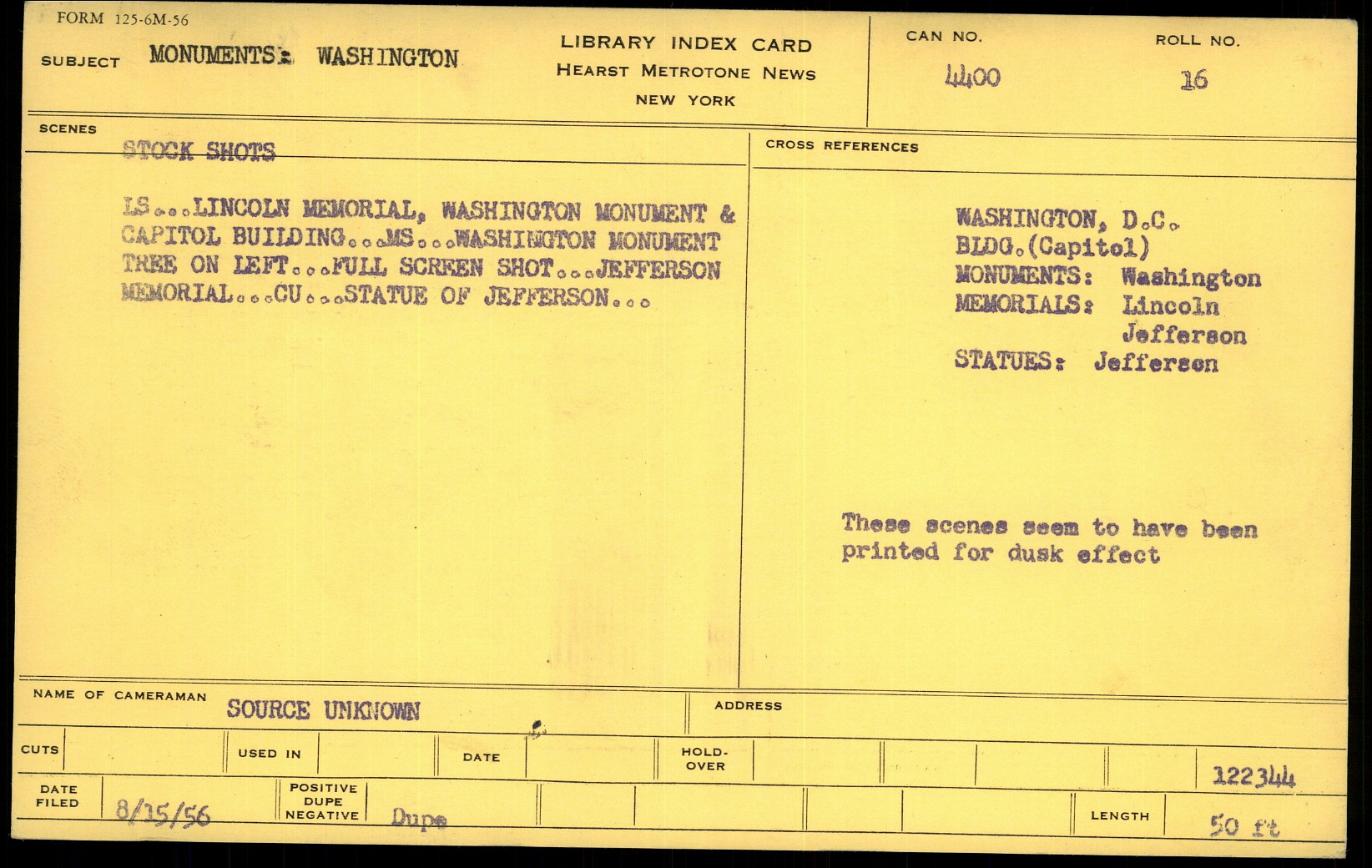 FORM 125-6M-56

SUBJECT MONUMENTS: WASHINGTON

LIBRARY INDEX CARD
HEARST METROTONE NEWS
NEW YORK

CAN NO. 4400

ROLL NO. 16

SCENES

STOCK SHOTS

LS...LINCOLN MEMORIAL, WASHINGTON MONUMENT & CAPITOL BUILDING...MS...WASHINGTON MONUMENT TREE ON LEFT...FULL SCREEN SHOT...JEFFERSON MEMORIAL...CU...STATUE OF JEFFERSON...

CROSS REFERENCES

WASHINGTON, D.C.
BLDG.(Capitol)
MONUMENTS: Washington
MEMORIALS: Lincoln
Jefferson
STATUES: Jefferson

These scenes seem to have been printed for dusk effect

NAME OF CAMERAMAN SOURCE UNKNOWN

ADDRESS

CUTS

USED IN

DATE

HOLD-OVER

122344

DATE FILED 8/15/56

POSITIVE DUPE NEGATIVE Dupe

LENGTH 50 ft